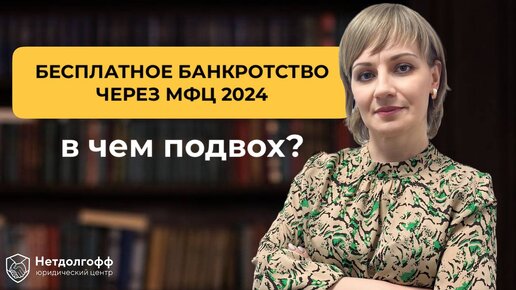 БЕСПЛАТНОЕ БАНКРОТСТВО ЧЕРЕЗ МФЦ 2024

в чем подвох?

Нетдолгофф
юридический центр